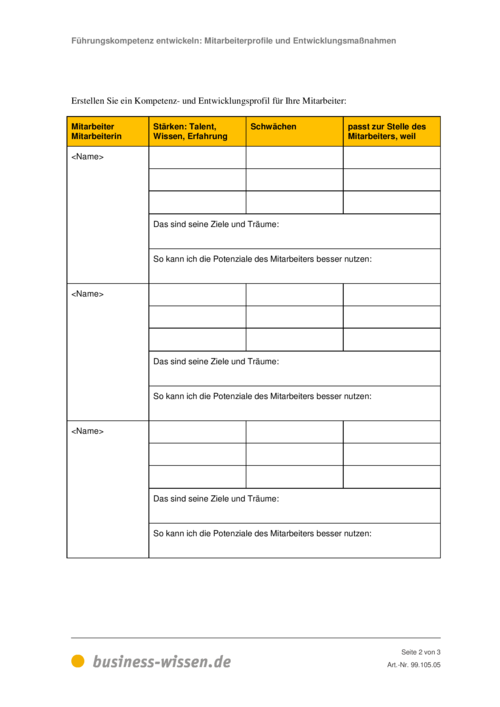 Führungskompetenz entwickeln: Mitarbeiterprofile und Entwicklungsmaßnahmen

Erstellen Sie ein Kompetenz- und Entwicklungsprofil für Ihre Mitarbeiter:

| Mitarbeiter Mitarbeiterin | Stärken: Talent, Wissen, Erfahrung | Schwächen | passt zur Stelle des Mitarbeiters, weil |
|---|---|---|---|
| <Name> | | | |
| | | | |
| | | | |
| | Das sind seine Ziele und Träume: | | |
| | So kann ich die Potenziale des Mitarbeiters besser nutzen: | | |
| <Name> | | | |
| | | | |
| | | | |
| | Das sind seine Ziele und Träume: | | |
| | So kann ich die Potenziale des Mitarbeiters besser nutzen: | | |
| <Name> | | | |
| | | | |
| | | | |
| | Das sind seine Ziele und Träume: | | |
| | So kann ich die Potenziale des Mitarbeiters besser nutzen: | | |

business-wissen.de

Seite 2 von 3
Art.-Nr. 99.105.05